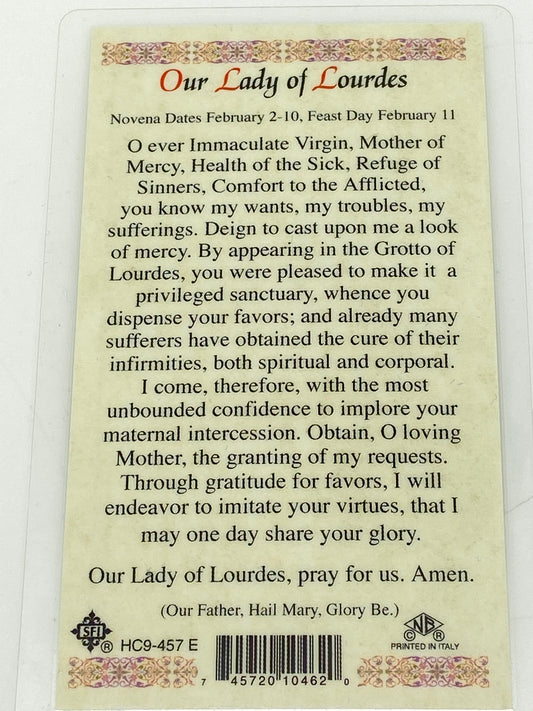 Our Lady of Lourdes

Novena Dates February 2-10, Feast Day February 11

O ever Immaculate Virgin, Mother of Mercy, Health of the Sick, Refuge of Sinners, Comfort to the Afflicted, you know my wants, my troubles, my sufferings. Deign to cast upon me a look of mercy. By appearing in the Grotto of Lourdes, you were pleased to make it a privileged sanctuary, whence you dispense your favors; and already many sufferers have obtained the cure of their infirmities, both spiritual and corporal. I come, therefore, with the most unbounded confidence to implore your maternal intercession. Obtain, O loving Mother, the granting of my requests. Through gratitude for favors, I will endeavor to imitate your virtues, that I may one day share your glory.

Our Lady of Lourdes, pray for us. Amen.

(Our Father, Hail Mary, Glory Be.)

SFI ® HC9-457 E

7 45720 10462 0

NB © ® PRINTED IN ITALY